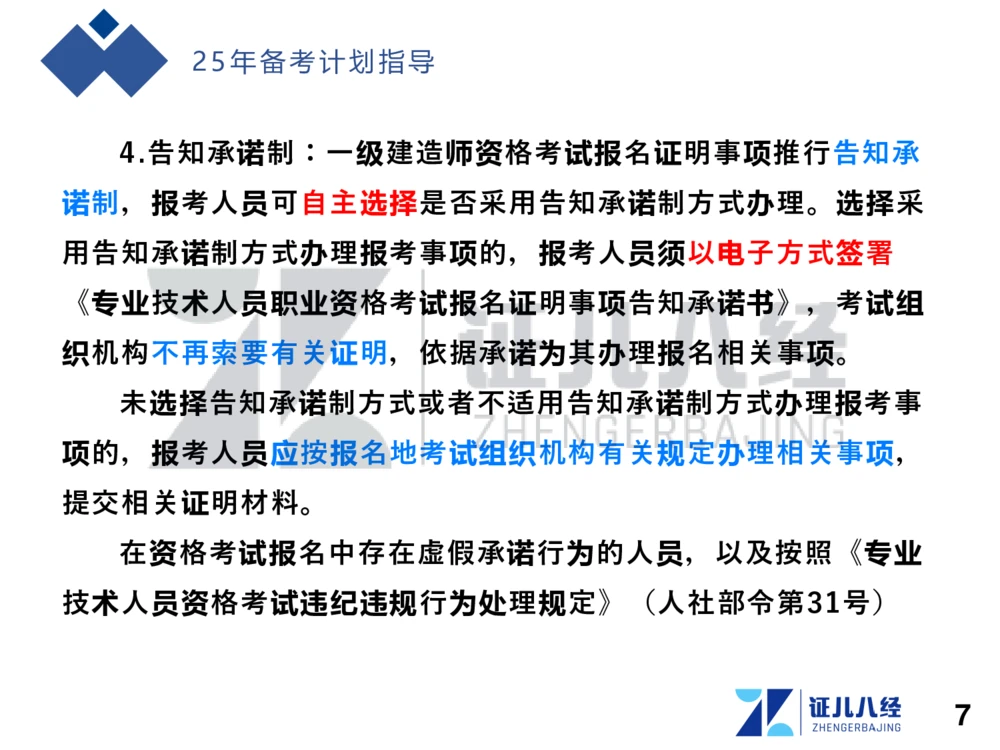 25年备考计划指导

4.告知承诺制：一级建造师资格考试报名证明事项推行告知承诺制，报考人员可自主选择是否采用告知承诺制方式办理。选择采用告知承诺制方式办理报考事项的，报考人员须以电子方式签署《专业技术人员职业资格考试报名证明事项告知承诺书》，考试组织机构不再索要有关证明，依据承诺为其办理报名相关事项。

未选择告知承诺制方式或者不适用告知承诺制方式办理报考事项的，报考人员应按报名地考试组织机构有关规定办理相关事项，提交相关证明材料。

在资格考试报名中存在虚假承诺行为的人员，以及按照《专业技术人员资格考试违纪违规行为处理规定》（人社部令第31号）

证儿八经
ZHENGERBAJING

证儿八经
ZHENGERBAJING

7